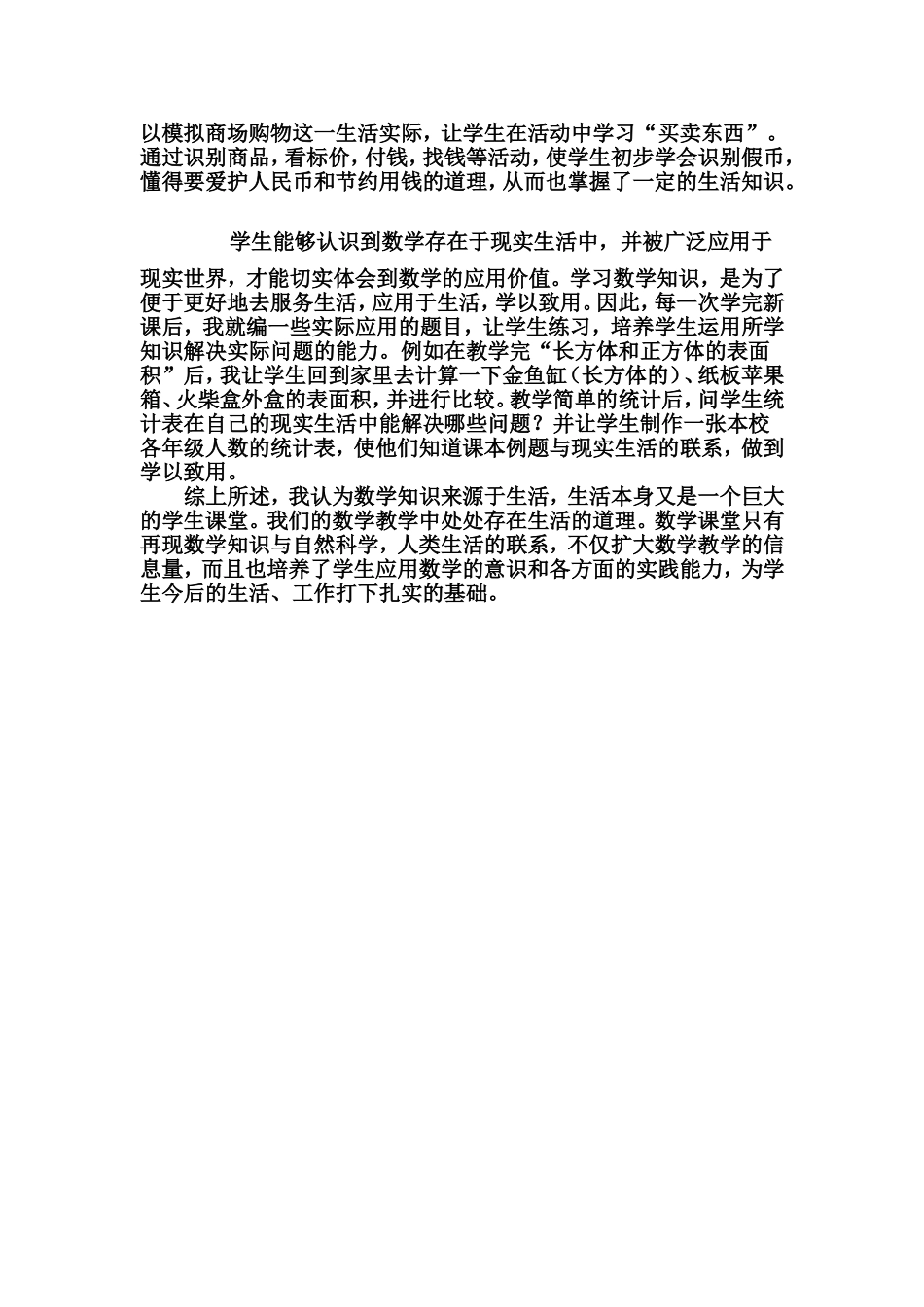 以模拟商场购物这一生活实际，让学生在活动中学习“买卖东西”。通过识别商品，看标价，付钱，找钱等活动，使学生初步学会识别假币，懂得要爱护人民币和节约用钱的道理，从而也掌握了一定的生活知识。

学生能够认识到数学存在于现实生活中，并被广泛应用于现实世界，才能切实体会到数学的应用价值。学习数学知识，是为了便于更好地去服务生活，应用于生活，学以致用。因此，每一次学完新课后，我就编一些实际应用的题目，让学生练习，培养学生运用所学知识解决实际问题的能力。例如在教学完“长方体和正方体的表面积”后，我让学生回到家里去计算一下金鱼缸（长方体的）、纸板苹果箱、火柴盒外盒的表面积，并进行比较。教学简单的统计后，问学生统计表在自己的现实生活中能解决哪些问题？并让学生制作一张本校各年级人数的统计表，使他们知道课本例题与现实生活的联系，做到学以致用。

综上所述，我认为数学知识来源于生活，生活本身又是一个巨大的学生课堂。我们的数学教学中处处存在生活的道理。数学课堂只有再现数学知识与自然科学，人类生活的联系，不仅扩大数学教学的信息量，而且也培养了学生应用数学的意识和各方面的实践能力，为学生今后的生活、工作打下扎实的基础。